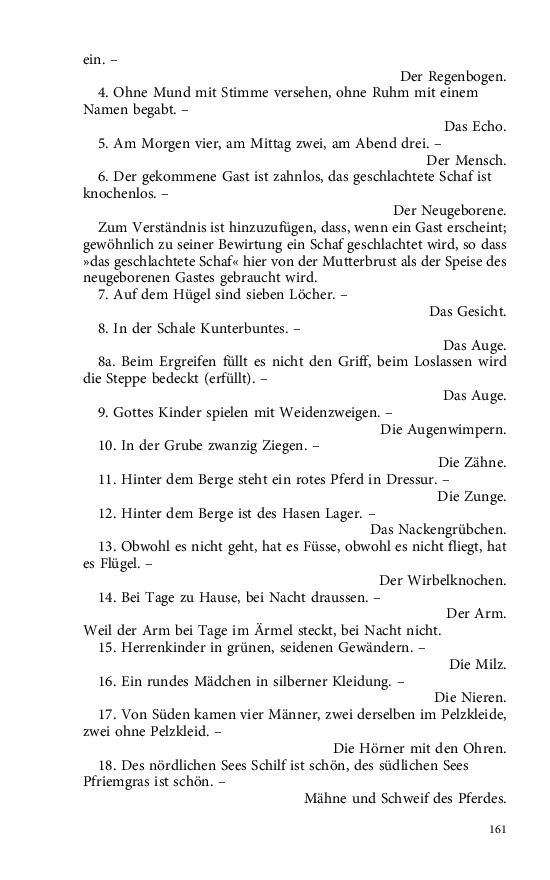 ein. –

Der Regenbogen.

4. Ohne Mund mit Stimme versehen, ohne Ruhm mit einem Namen begabt. –

Das Echo.

5. Am Morgen vier, am Mittag zwei, am Abend drei. –

Der Mensch.

6. Der gekommene Gast ist zahnlos, das geschlachtete Schaf ist knochenlos. –

Der Neugeborene.

Zum Verständnis ist hinzuzufügen, dass, wenn ein Gast erscheint; gewöhnlich zu seiner Bewirtung ein Schaf geschlachtet wird, so dass »das geschlachtete Schaf« hier von der Mutterbrust als der Speise des neugeborenen Gastes gebraucht wird.

7. Auf dem Hügel sind sieben Löcher. –

Das Gesicht.

8. In der Schale Kunterbuntes. –

Das Auge.

8a. Beim Ergreifen füllt es nicht den Griff, beim Loslassen wird die Steppe bedeckt (erfüllt). –

Das Auge.

9. Gottes Kinder spielen mit Weidenzweigen. –

Die Augenwimpern.

10. In der Grube zwanzig Ziegen. –

Die Zähne.

11. Hinter dem Berge steht ein rotes Pferd in Dressur. –

Die Zunge.

12. Hinter dem Berge ist des Hasen Lager. –

Das Nackengrübchen.

13. Obwohl es nicht geht, hat es Füsse, obwohl es nicht fliegt, hat es Flügel. –

Der Wirbelknochen.

14. Bei Tage zu Hause, bei Nacht draussen. –

Der Arm.

Weil der Arm bei Tage im Ärmel steckt, bei Nacht nicht.

15. Herrenkinder in grünen, seidenen Gewändern. –

Die Milz.

16. Ein rundes Mädchen in silberner Kleidung. –

Die Nieren.

17. Von Süden kamen vier Männer, zwei derselben im Pelzkleide, zwei ohne Pelzkleid. –

Die Hörner mit den Ohren.

18. Des nördlichen Sees Schilf ist schön, des südlichen Sees Pfriemgras ist schön. –

Mähne und Schweif des Pferdes.

161